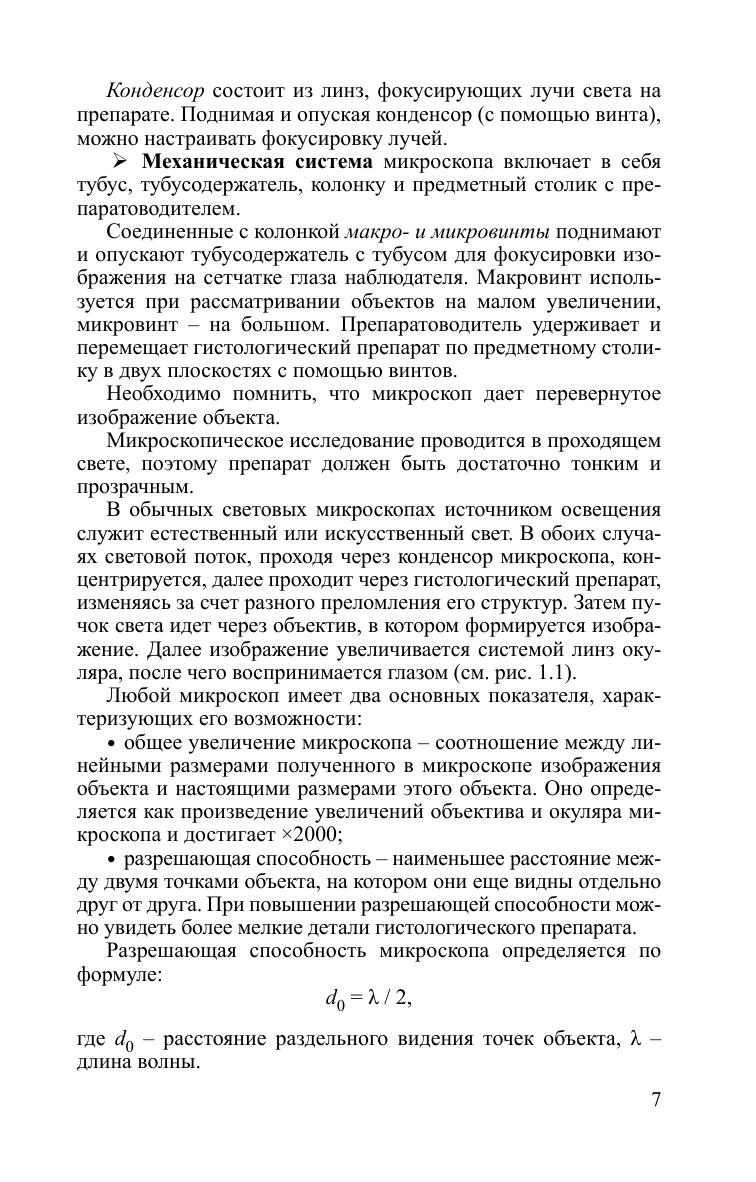 Конденсор состоит из линз, фокусирующих лучи света на препарате. Поднимая и опуская конденсор (с помощью винта), можно настраивать фокусировку лучей.

➢ Механическая система микроскопа включает в себя тубус, тубусодержатель, колонку и предметный столик с препаратоводителем.

Соединенные с колонкой макро- и микровинты поднимают и опускают тубусодержатель с тубусом для фокусировки изображения на сетчатке глаза наблюдателя. Макровинт используется при рассматривании объектов на малом увеличении, микровинт – на большом. Препаратоводитель удерживает и перемещает гистологический препарат по предметному столику в двух плоскостях с помощью винтов.

Необходимо помнить, что микроскоп дает перевернутое изображение объекта.

Микроскопическое исследование проводится в проходящем свете, поэтому препарат должен быть достаточно тонким и прозрачным.

В обычных световых микроскопах источником освещения служит естественный или искусственный свет. В обоих случаях световой поток, проходя через конденсор микроскопа, концентрируется, далее проходит через гистологический препарат, изменяясь за счет разного преломления его структур. Затем пучок света идет через объектив, в котором формируется изображение. Далее изображение увеличивается системой линз окуляра, после чего воспринимается глазом (см. рис. 1.1).

Любой микроскоп имеет два основных показателя, характеризующих его возможности:

• общее увеличение микроскопа – соотношение между линейными размерами полученного в микроскопе изображения объекта и настоящими размерами этого объекта. Оно определяется как произведение увеличений объектива и окуляра микроскопа и достигает ×2000;

• разрешающая способность – наименьшее расстояние между двумя точками объекта, на котором они еще видны отдельно друг от друга. При повышении разрешающей способности можно увидеть более мелкие детали гистологического препарата.

Разрешающая способность микроскопа определяется по формуле:

$d_0 = \lambda / 2,$

где $d_0$ – расстояние раздельного видения точек объекта, $\lambda$ – длина волны.

7